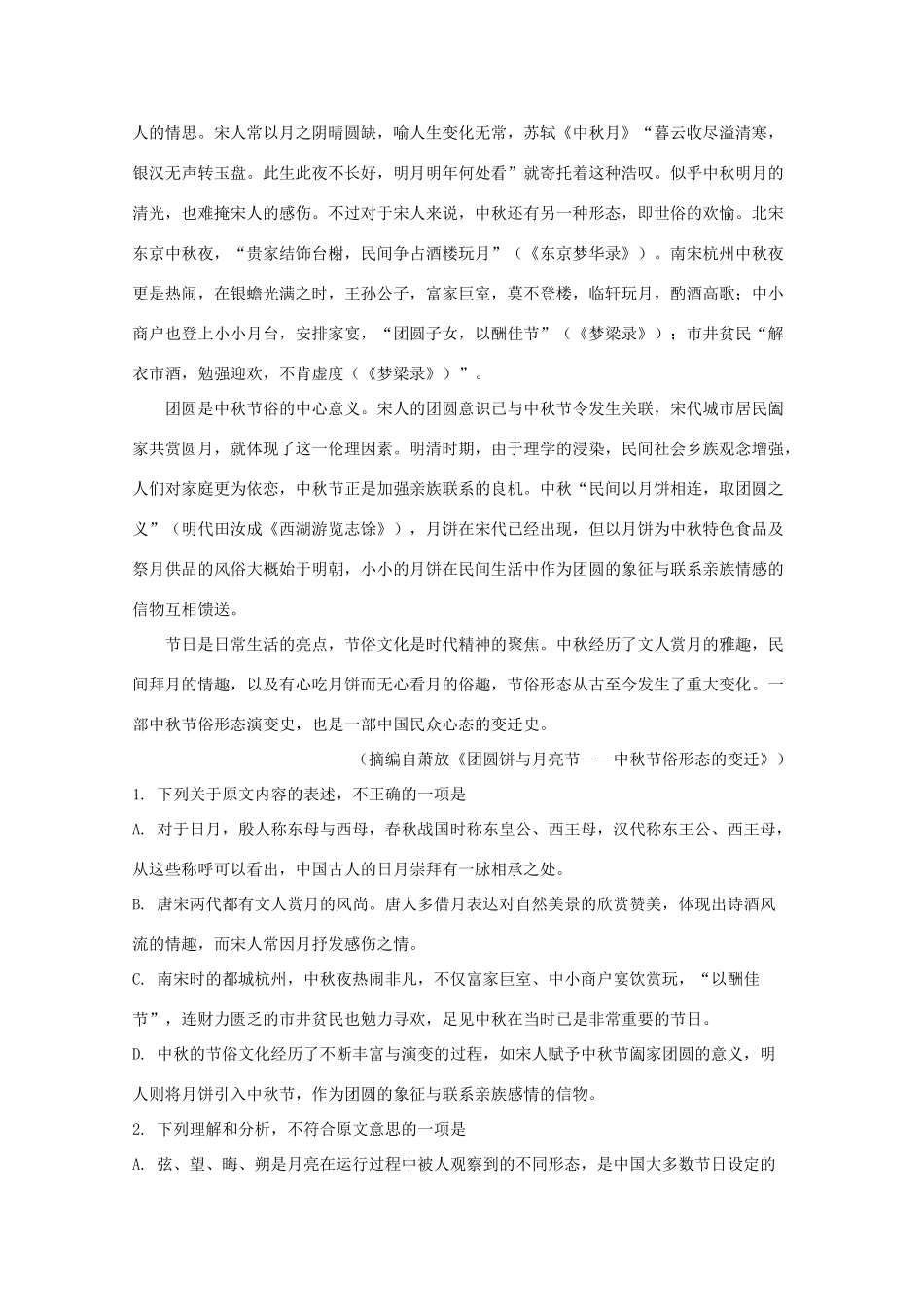 人的情思。宋人常以月之阴晴圆缺，喻人生变化无常，苏轼《中秋月》“暮云收尽溢清寒，银汉无声转玉盘。此生此夜不长好，明月明年何处看”就寄托着这种浩叹。似乎中秋明月的清光，也难掩宋人的感伤。不过对于宋人来说，中秋还有另一种形态，即世俗的欢愉。北宋东京中秋夜，“贵家结饰台榭，民间争占酒楼玩月”（《东京梦华录》）。南宋杭州中秋夜更是热闹，在银蟾光满之时，王孙公子，富家巨室，莫不登楼，临轩玩月，酌酒高歌；中小商户也登上小小月台，安排家宴，“团圆子女，以酬佳节”（《梦梁录》）；市井贫民“解衣市酒，勉强迎欢，不肯虚度（《梦梁录》）”。

团圆是中秋节俗的中心意义。宋人的团圆意识已与中秋节令发生关联，宋代城市居民阖家共赏圆月，就体现了这一伦理因素。明清时期，由于理学的浸染，民间社会乡族观念增强，人们对家庭更为依恋，中秋节正是加强亲族联系的良机。中秋“民间以月饼相连，取团圆之义”（明代田汝成《西湖游览志馀》），月饼在宋代已经出现，但以月饼为中秋特色食品及祭月供品的风俗大概始于明朝，小小的月饼在民间生活中作为团圆的象征与联系亲族情感的信物互相馈送。

节日是日常生活的亮点，节俗文化是时代精神的聚焦。中秋经历了文人赏月的雅趣，民间拜月的情趣，以及有心吃月饼而无心看月的俗趣，节俗形态从古至今发生了重大变化。一部中秋节俗形态演变史，也是一部中国民众心态的变迁史。

（摘编自萧放《团圆饼与月亮节——中秋节俗形态的变迁》）

1. 下列关于原文内容的表述，不正确的一项是

A. 对于日月，殷人称东母与西母，春秋战国时称东皇公、西王母，汉代称东王公、西王母，从这些称呼可以看出，中国古人的日月崇拜有一脉相承之处。

B. 唐宋两代都有文人赏月的风尚。唐人多借月表达对自然美景的欣赏赞美，体现出诗酒风流的情趣，而宋人常因月抒发感伤之情。

C. 南宋时的都城杭州，中秋夜热闹非凡，不仅富家巨室、中小商户宴饮赏玩，“以酬佳节”，连财力匮乏的市井贫民也勉力寻欢，足见中秋在当时已是非常重要的节日。

D. 中秋的节俗文化经历了不断丰富与演变的过程，如宋人赋予中秋节阖家团圆的意义，明人则将月饼引入中秋节，作为团圆的象征与联系亲族感情的信物。

2. 下列理解和分析，不符合原文意思的一项是

A. 弦、望、晦、朔是月亮在运行过程中被人观察到的不同形态，是中国大多数节日设定的